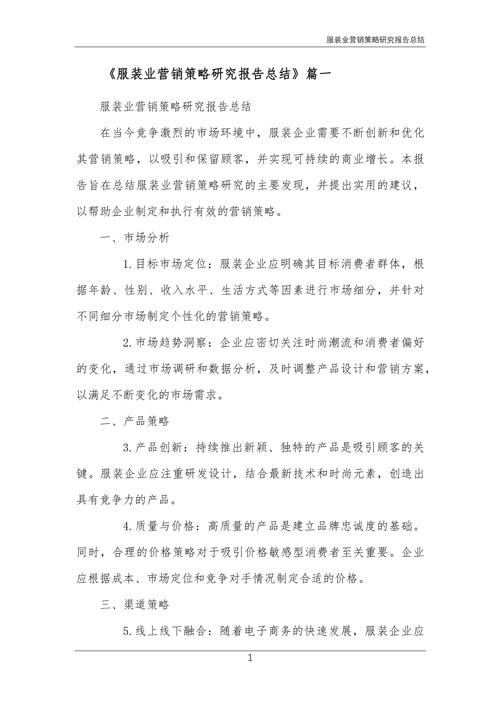 服装业营销策略研究报告总结

《服装业营销策略研究报告总结》篇一

服装业营销策略研究报告总结

在当今竞争激烈的市场环境中，服装企业需要不断创新和优化其营销策略，以吸引和保留顾客，并实现可持续的商业增长。本报告旨在总结服装业营销策略研究的主要发现，并提出实用的建议，以帮助企业制定和执行有效的营销策略。

一、市场分析

1.目标市场定位：服装企业应明确其目标消费者群体，根据年龄、性别、收入水平、生活方式等因素进行市场细分，并针对不同细分市场制定个性化的营销策略。

2.市场趋势洞察：企业应密切关注时尚潮流和消费者偏好的变化，通过市场调研和数据分析，及时调整产品设计和营销方案，以满足不断变化的市场需求。

二、产品策略

3.产品创新：持续推出新颖、独特的产品是吸引顾客的关键。服装企业应注重研发设计，结合最新技术和时尚元素，创造出具有竞争力的产品。

4.质量与价格：高质量的产品是建立品牌忠诚度的基础。同时，合理的价格策略对于吸引价格敏感型消费者至关重要。企业应根据成本、市场定位和竞争对手情况制定合适的价格。

三、渠道策略

5.线上线下融合：随着电子商务的快速发展，服装企业应

1